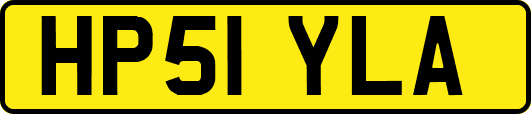 HP51 YLA